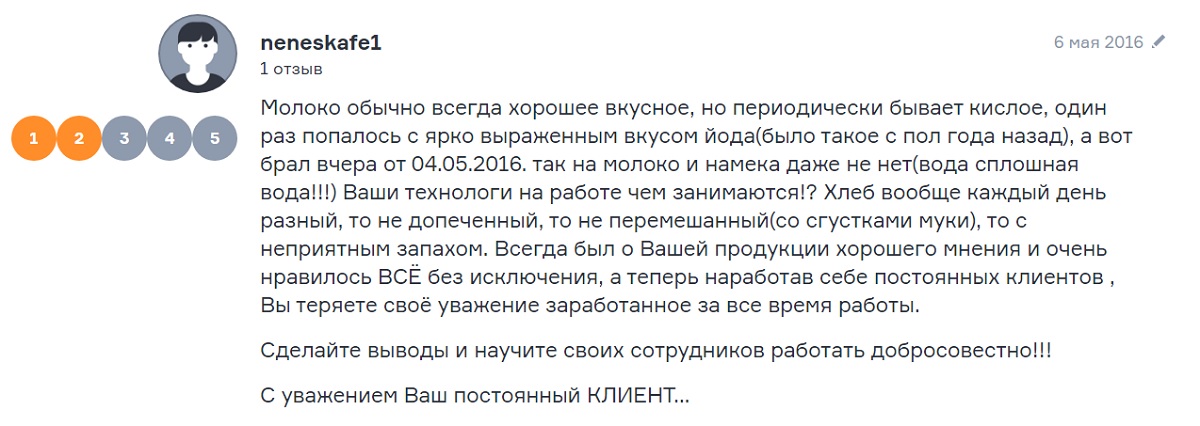 neneskafe1
1 отзыв

6 мая 2016

1 2 3 4 5

Молоко обычно всегда хорошее вкусное, но периодически бывает кислое, один раз попалось с ярко выраженным вкусом йода(было такое с пол года назад), а вот брал вчера от 04.05.2016. так на молоко и намека даже не нет(вода сплошная вода!!!) Ваши технологи на работе чем занимаются!? Хлеб вообще каждый день разный, то не допеченный, то не перемешанный(со сгустками муки), то с неприятным запахом. Всегда был о Вашей продукции хорошего мнения и очень нравилось ВСЁ без исключения, а теперь наработав себе постоянных клиентов , Вы теряете своё уважение заработанное за все время работы.

Сделайте выводы и научите своих сотрудников работать добросовестно!!!

С уважением Ваш постоянный КЛИЕНТ...